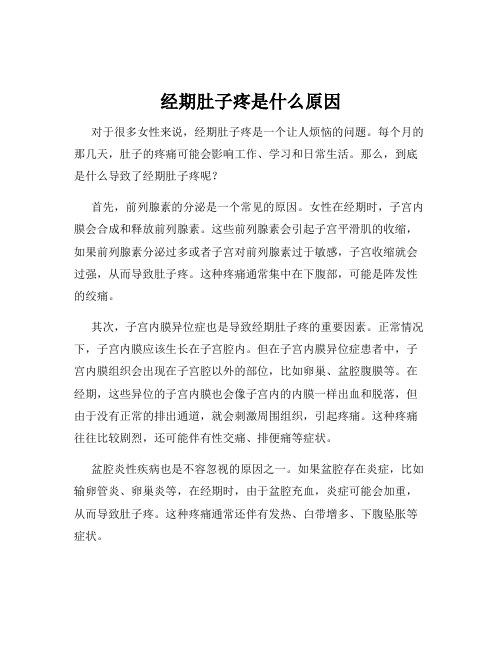 经期肚子疼是什么原因

对于很多女性来说，经期肚子疼是一个让人烦恼的问题。每个月的那几天，肚子的疼痛可能会影响工作、学习和日常生活。那么，到底是什么导致了经期肚子疼呢？

首先，前列腺素的分泌是一个常见的原因。女性在经期时，子宫内膜会合成和释放前列腺素。这些前列腺素会引起子宫平滑肌的收缩，如果前列腺素分泌过多或者子宫对前列腺素过于敏感，子宫收缩就会过强，从而导致肚子疼。这种疼痛通常集中在下腹部，可能是阵发性的绞痛。

其次，子宫内膜异位症也是导致经期肚子疼的重要因素。正常情况下，子宫内膜应该生长在子宫腔内。但在子宫内膜异位症患者中，子宫内膜组织会出现在子宫腔以外的部位，比如卵巢、盆腔腹膜等。在经期，这些异位的子宫内膜也会像子宫内的内膜一样出血和脱落，但由于没有正常的排出通道，就会刺激周围组织，引起疼痛。这种疼痛往往比较剧烈，还可能伴有性交痛、排便痛等症状。

盆腔炎性疾病也是不容忽视的原因之一。如果盆腔存在炎症，比如输卵管炎、卵巢炎等，在经期时，由于盆腔充血，炎症可能会加重，从而导致肚子疼。这种疼痛通常还伴有发热、白带增多、下腹坠胀等症状。